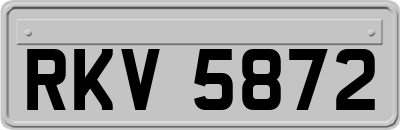 RKV 5872